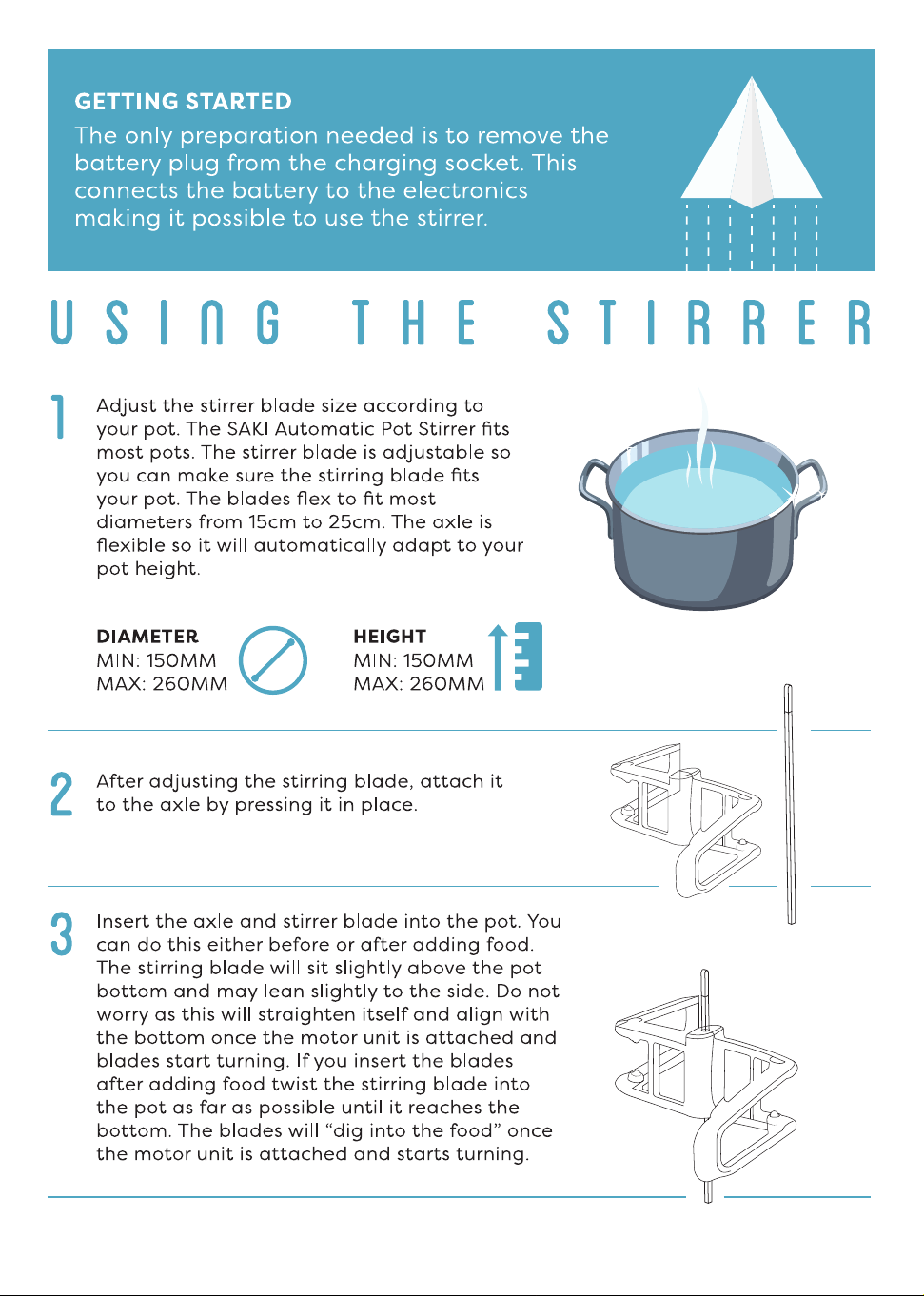 GETTING STARTED
The only preparation needed is to remove the battery plug from the charging socket. This connects the battery to the electronics making it possible to use the stirrer.

USING THE STIRRER

1 Adjust the stirrer blade size according to your pot. The SAKI Automatic Pot Stirrer fits most pots. The stirrer blade is adjustable so you can make sure the stirring blade fits your pot. The blades flex to fit most diameters from 15cm to 25cm. The axle is flexible so it will automatically adapt to your pot height.

DIAMETER
MIN: 150MM
MAX: 260MM

HEIGHT
MIN: 150MM
MAX: 260MM

2 After adjusting the stirring blade, attach it to the axle by pressing it in place.

3 Insert the axle and stirrer blade into the pot. You can do this either before or after adding food. The stirring blade will sit slightly above the pot bottom and may lean slightly to the side. Do not worry as this will straighten itself and align with the bottom once the motor unit is attached and blades start turning. If you insert the blades after adding food twist the stirring blade into the pot as far as possible until it reaches the bottom. The blades will "dig into the food" once the motor unit is attached and starts turning.